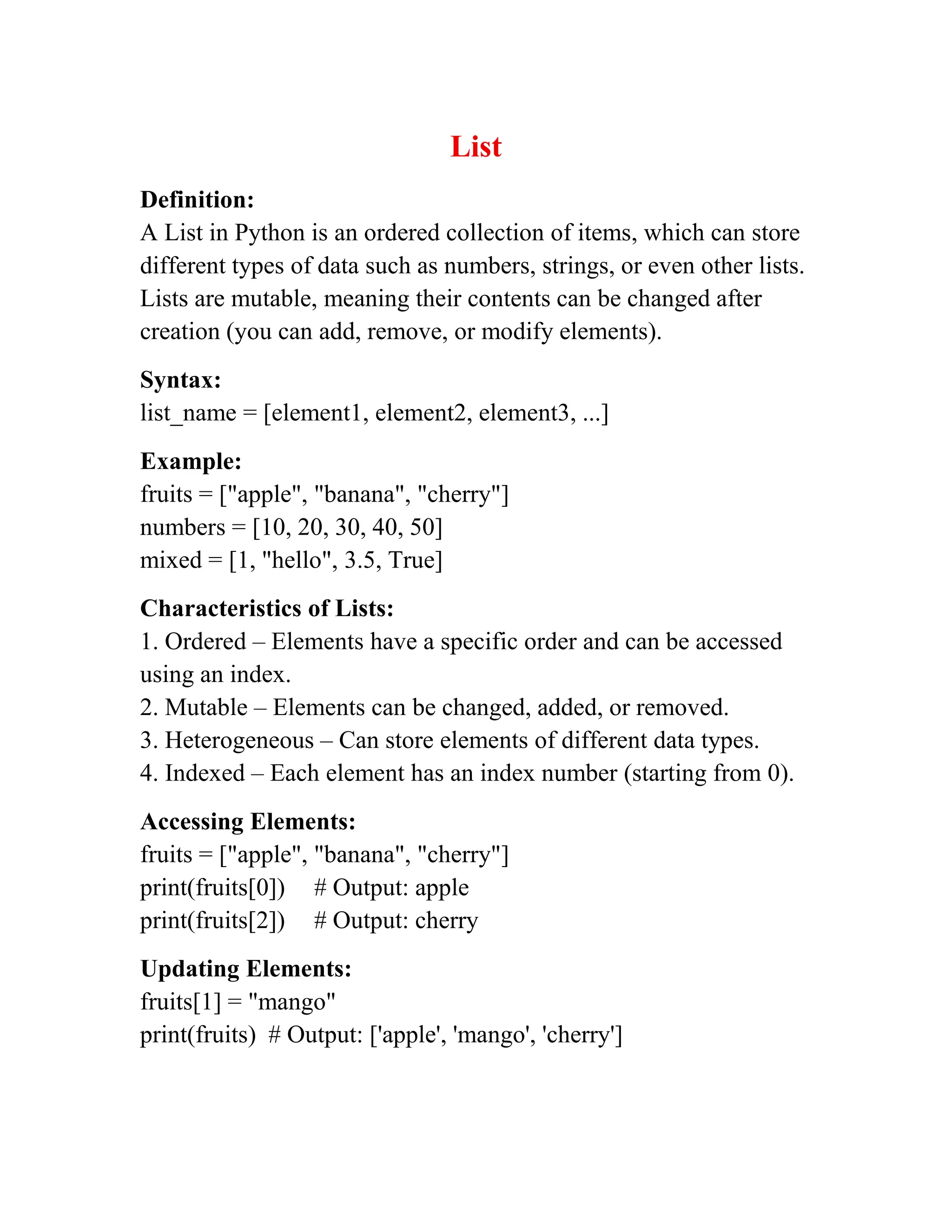 List

Definition:
A List in Python is an ordered collection of items, which can store different types of data such as numbers, strings, or even other lists. Lists are mutable, meaning their contents can be changed after creation (you can add, remove, or modify elements).

Syntax:
list_name = [element1, element2, element3, ...]

Example:
fruits = ["apple", "banana", "cherry"]
numbers = [10, 20, 30, 40, 50]
mixed = [1, "hello", 3.5, True]

Characteristics of Lists:
1. Ordered – Elements have a specific order and can be accessed using an index.
2. Mutable – Elements can be changed, added, or removed.
3. Heterogeneous – Can store elements of different data types.
4. Indexed – Each element has an index number (starting from 0).

Accessing Elements:
fruits = ["apple", "banana", "cherry"]
print(fruits[0]) # Output: apple
print(fruits[2]) # Output: cherry

Updating Elements:
fruits[1] = "mango"
print(fruits) # Output: ['apple', 'mango', 'cherry']